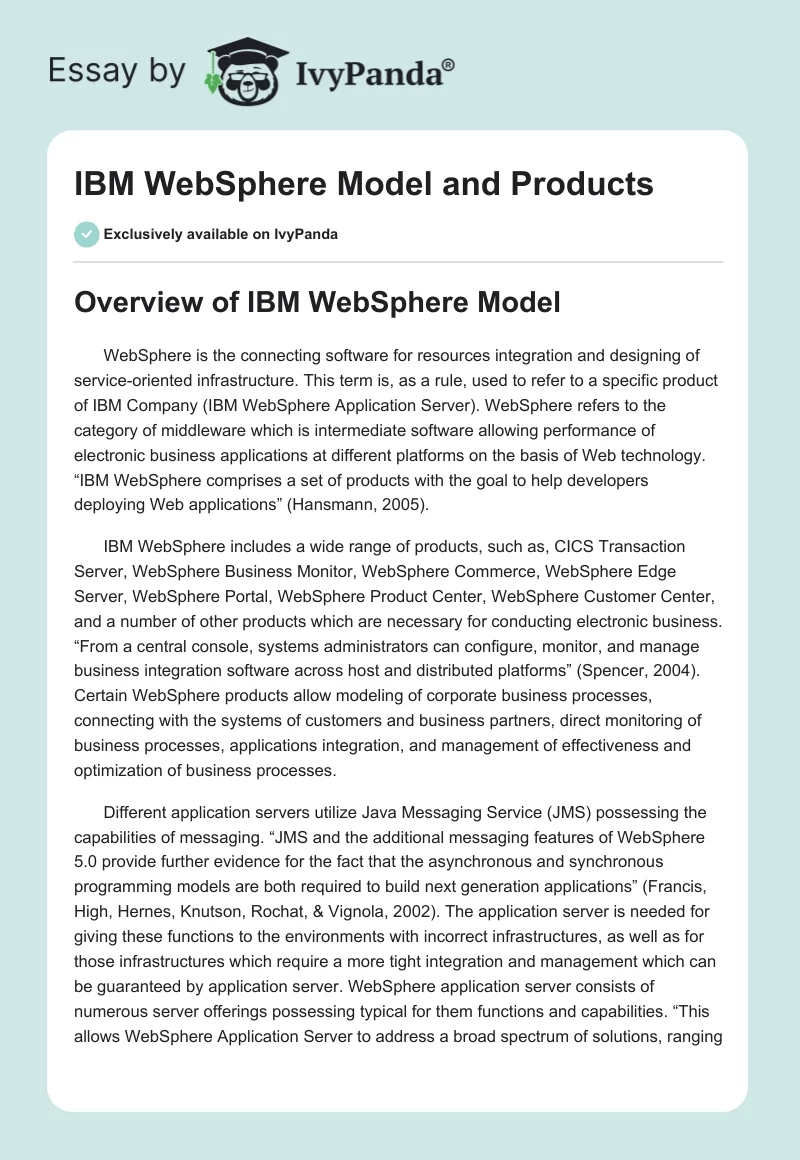 Essay by IvyPanda®

IBM WebSphere Model and Products

Exclusively available on IvyPanda

Overview of IBM WebSphere Model

WebSphere is the connecting software for resources integration and designing of service-oriented infrastructure. This term is, as a rule, used to refer to a specific product of IBM Company (IBM WebSphere Application Server). WebSphere refers to the category of middleware which is intermediate software allowing performance of electronic business applications at different platforms on the basis of Web technology. “IBM WebSphere comprises a set of products with the goal to help developers deploying Web applications” (Hansmann, 2005).

IBM WebSphere includes a wide range of products, such as, CICS Transaction Server, WebSphere Business Monitor, WebSphere Commerce, WebSphere Edge Server, WebSphere Portal, WebSphere Product Center, WebSphere Customer Center, and a number of other products which are necessary for conducting electronic business. “From a central console, systems administrators can configure, monitor, and manage business integration software across host and distributed platforms” (Spencer, 2004). Certain WebSphere products allow modeling of corporate business processes, connecting with the systems of customers and business partners, direct monitoring of business processes, applications integration, and management of effectiveness and optimization of business processes.

Different application servers utilize Java Messaging Service (JMS) possessing the capabilities of messaging. “JMS and the additional messaging features of WebSphere 5.0 provide further evidence for the fact that the asynchronous and synchronous programming models are both required to build next generation applications” (Francis, High, Hernes, Knutson, Rochat, & Vignola, 2002). The application server is needed for giving these functions to the environments with incorrect infrastructures, as well as for those infrastructures which require a more tight integration and management which can be guaranteed by application server. WebSphere application server consists of numerous server offerings possessing typical for them functions and capabilities. “This allows WebSphere Application Server to address a broad spectrum of solutions, ranging